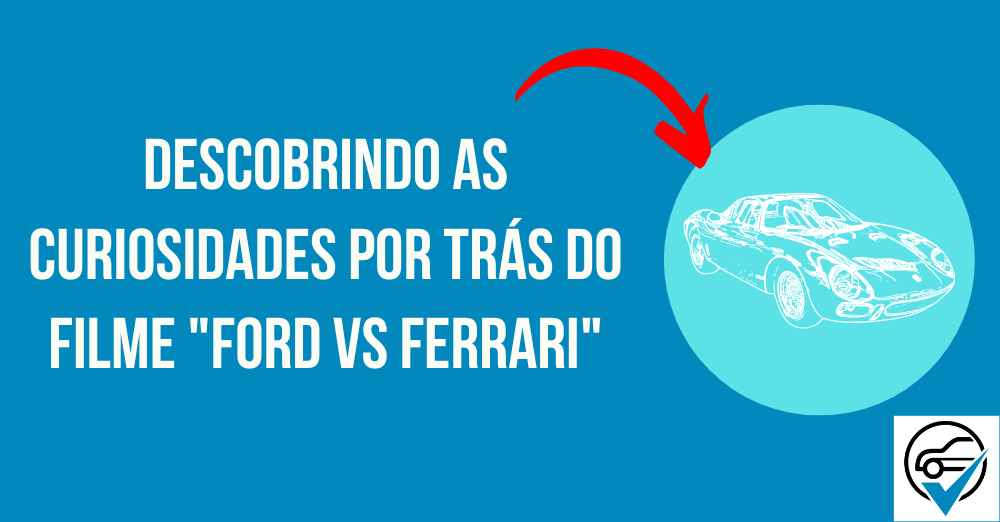 DESCOBRINDO AS CURIOSIDADES POR TRÁS DO FILME "FORD VS FERRARI"